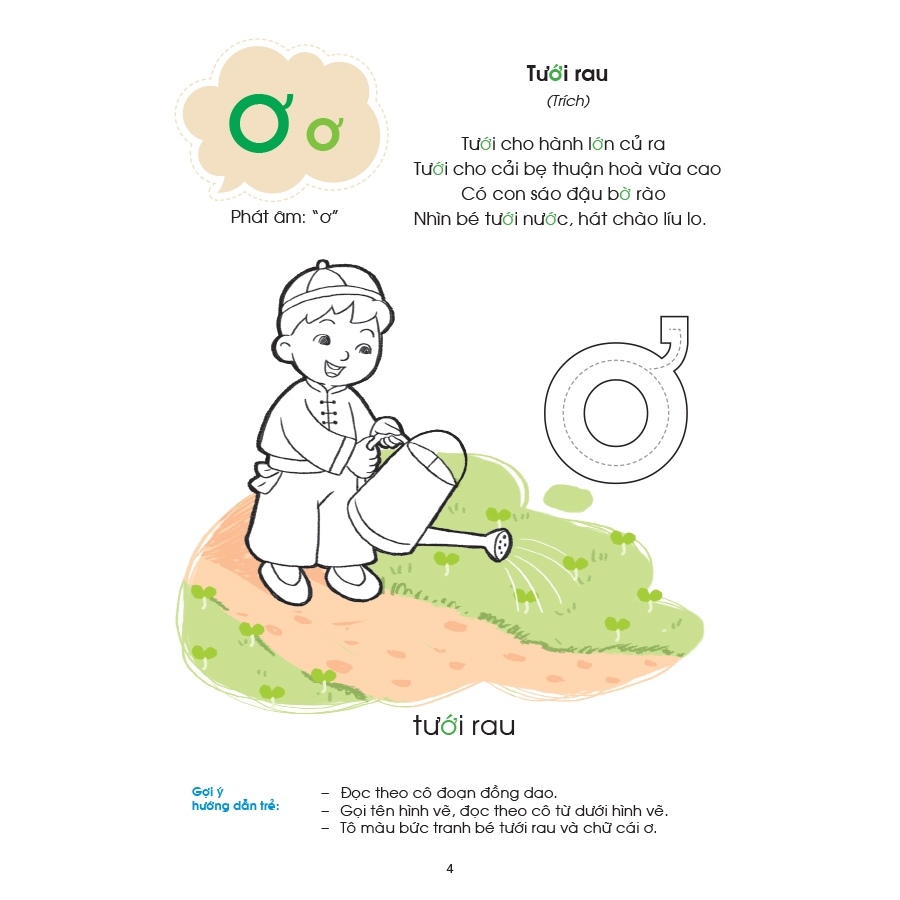 Ơ ơ

Phát âm: "ơ"

Tưới rau

(Trích)

Tưới cho hành lớn củ ra
Tưới cho cải bẹ thuận hoà vừa cao
Có con sáo đậu bờ rào
Nhìn bé tưới nước, hát chào líu lo.

ơ

tưới rau

Gợi ý hướng dẫn trẻ:

– Đọc theo cô đoạn đồng dao.
– Gọi tên hình vẽ, đọc theo cô từ dưới hình vẽ.
– Tô màu bức tranh bé tưới rau và chữ cái ơ.

4